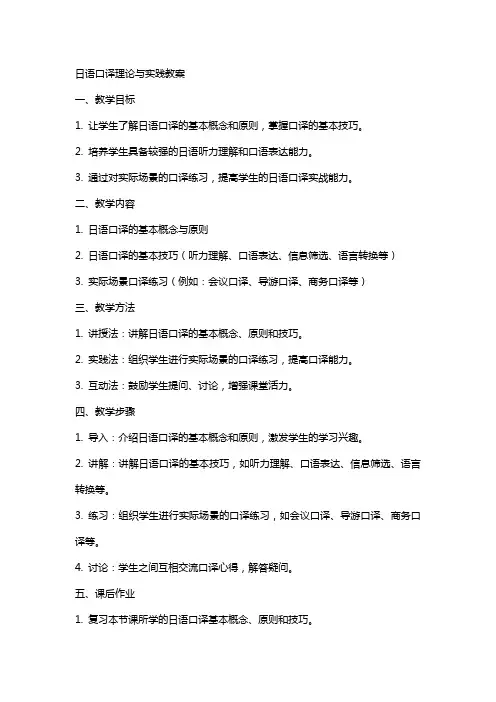 日语口译理论与实践教案

一、教学目标

1. 让学生了解日语口译的基本概念和原则，掌握口译的基本技巧。

2. 培养学生具备较强的日语听力理解和口语表达能力。

3. 通过对实际场景的口译练习，提高学生的日语口译实战能力。

二、教学内容

1. 日语口译的基本概念与原则

2. 日语口译的基本技巧（听力理解、口语表达、信息筛选、语言转换等）

3. 实际场景口译练习（例如：会议口译、导游口译、商务口译等）

三、教学方法

1. 讲授法：讲解日语口译的基本概念、原则和技巧。

2. 实践法：组织学生进行实际场景的口译练习，提高口译能力。

3. 互动法：鼓励学生提问、讨论，增强课堂活力。

四、教学步骤

1. 导入：介绍日语口译的基本概念和原则，激发学生的学习兴趣。

2. 讲解：讲解日语口译的基本技巧，如听力理解、口语表达、信息筛选、语言转换等。

3. 练习：组织学生进行实际场景的口译练习，如会议口译、导游口译、商务口译等。

4. 讨论：学生之间互相交流口译心得，解答疑问。

五、课后作业

1. 复习本节课所学的日语口译基本概念、原则和技巧。